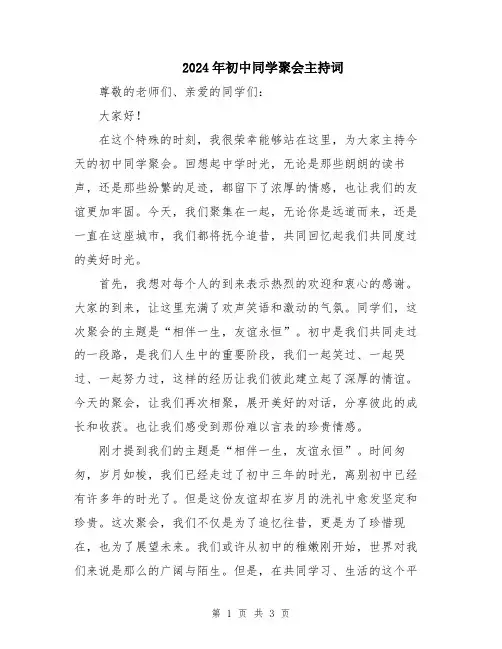 2024年初中同学聚会主持词

尊敬的老师们、亲爱的同学们:

大家好!

在这个特殊的时刻，我很荣幸能够站在这里，为大家主持今天的初中同学聚会。回想起中学时光，无论是那些朗朗的读书声，还是那些纷繁的足迹，都留下了浓厚的情感，也让我们的友谊更加牢固。今天，我们聚集在一起，无论你是远道而来，还是一直在这座城市，我们都将抚今追昔，共同回忆起我们共同度过的美好时光。

首先，我想对每个人的到来表示热烈的欢迎和衷心的感谢。大家的到来，让这里充满了欢声笑语和激动的气氛。同学们，这次聚会的主题是“相伴一生，友谊永恒”。初中是我们共同走过的一段路，是我们人生中的重要阶段，我们一起笑过、一起哭过、一起努力过，这样的经历让我们彼此建立起了深厚的情谊。今天的聚会，让我们再次相聚，展开美好的对话，分享彼此的成长和收获。也让我们感受到那份难以言表的珍贵情感。

刚才提到我们的主题是“相伴一生，友谊永恒”。时间匆匆，岁月如梭，我们已经走过了初中三年的时光，离别初中已经有许多年的时光了。但是这份友谊却在岁月的洗礼中愈发坚定和珍贵。这次聚会，我们不仅是为了追忆往昔，更是为了珍惜现在，也为了展望未来。我们或许从初中的稚嫩刚开始，世界对我们来说是那么的广阔与陌生。但是，在共同学习、生活的这个平

第 1 页 共 3 页